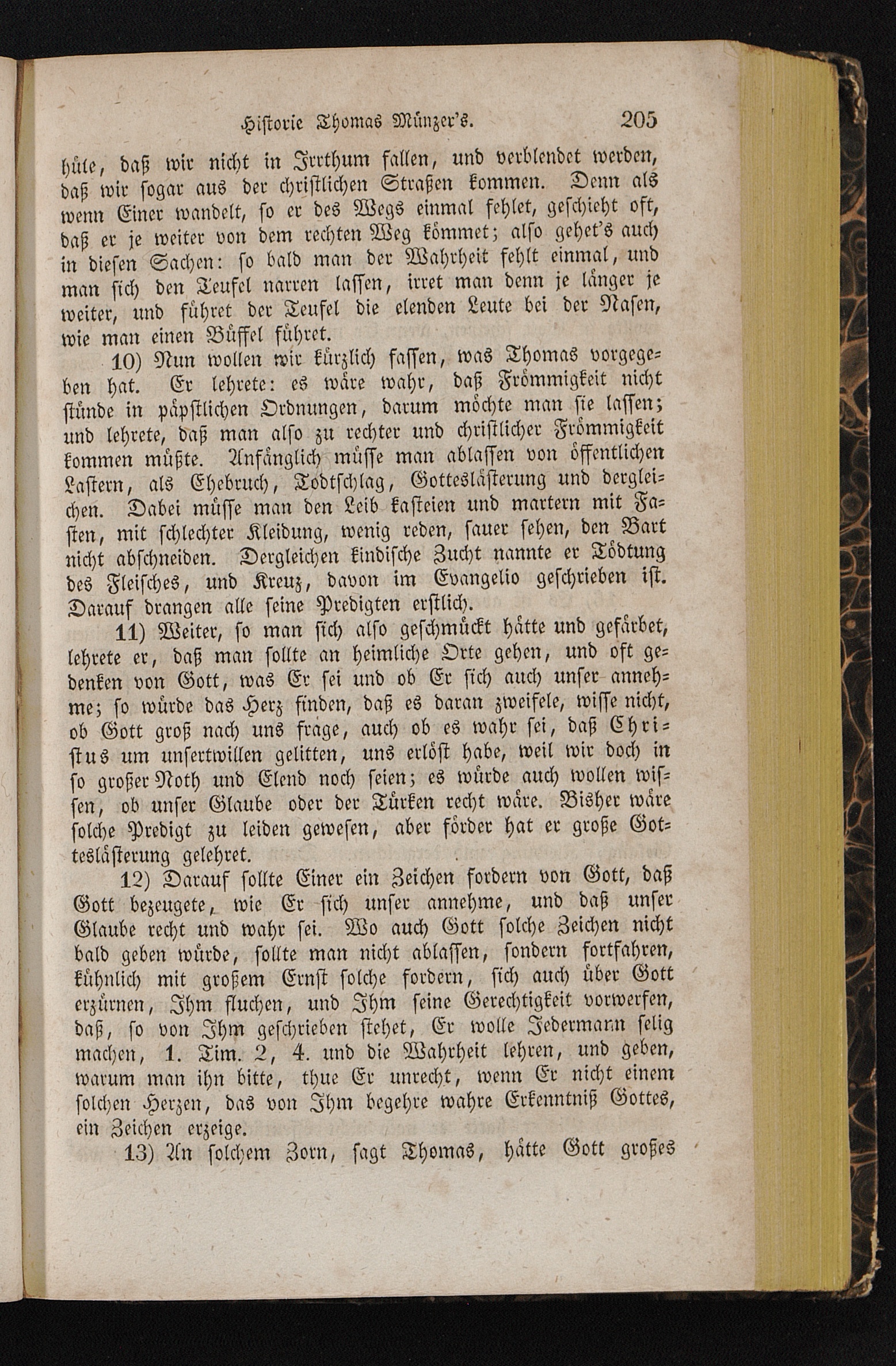 Historie Thomas Münzer's. 205

hüte, daß wir nicht in Irrthum fallen, und verblendet werden, daß wir sogar aus der christlichen Straßen kommen. Denn als wenn Einer wandelt, so er des Wegs einmal fehlet, geschieht oft, daß er je weiter von dem rechten Weg kömmet; also gehet's auch in diesen Sachen: so bald man der Wahrheit fehlt einmal, und man sich den Teufel narren lassen, irret man denn je länger je weiter, und führet der Teufel die elenden Leute bei der Nasen, wie man einen Büffel führet.

10) Nun wollen wir kürzlich fassen, was Thomas vorgegeben hat. Er lehrete: es wäre wahr, daß Frömmigkeit nicht stünde in päpstlichen Ordnungen, darum möchte man sie lassen; und lehrete, daß man also zu rechter und christlicher Frömmigkeit kommen müßte. Anfänglich müsse man ablassen von öffentlichen Lastern, als Ehebruch, Todtschlag, Gotteslästerung und dergleichen. Dabei müsse man den Leib kasteien und martern mit Fasten, mit schlechter Kleidung, wenig reden, sauer sehen, den Bart nicht abschneiden. Dergleichen kindische Zucht nannte er Tödtung des Fleisches, und Kreuz, davon im Evangelio geschrieben ist. Darauf drangen alle seine Predigten erstlich.

11) Weiter, so man sich also geschmückt hätte und gefärbet, lehrete er, daß man sollte an heimliche Orte gehen, und oft gedenken von Gott, was Er sei und ob Er sich auch unser annehme; so würde das Herz finden, daß es daran zweifele, wisse nicht, ob Gott groß nach uns frage, auch ob es wahr sei, daß Christus um unsertwillen gelitten, uns erlöst habe, weil wir doch in so großer Noth und Elend noch seien; es würde auch wollen wissen, ob unser Glaube oder der Türken recht wäre. Bisher wäre solche Predigt zu leiden gewesen, aber förder hat er große Gotteslästerung gelehret.

12) Darauf sollte Einer ein Zeichen fordern von Gott, daß Gott bezeugete, wie Er sich unser annehme, und daß unser Glaube recht und wahr sei. Wo auch Gott solche Zeichen nicht bald geben würde, sollte man nicht ablassen, sondern fortfahren, kühnlich mit großem Ernst solche fordern, sich auch über Gott erzürnen, Ihm fluchen, und Ihm seine Gerechtigkeit vorwerfen, daß, so von Ihm geschrieben stehet, Er wolle Jedermann selig machen, 1. Tim. 2, 4. und die Wahrheit lehren, und geben, warum man ihn bitte, thue Er unrecht, wenn Er nicht einem solchen Herzen, das von Ihm begehre wahre Erkenntniß Gottes, ein Zeichen erzeige.

13) An solchem Zorn, sagt Thomas, hätte Gott großes